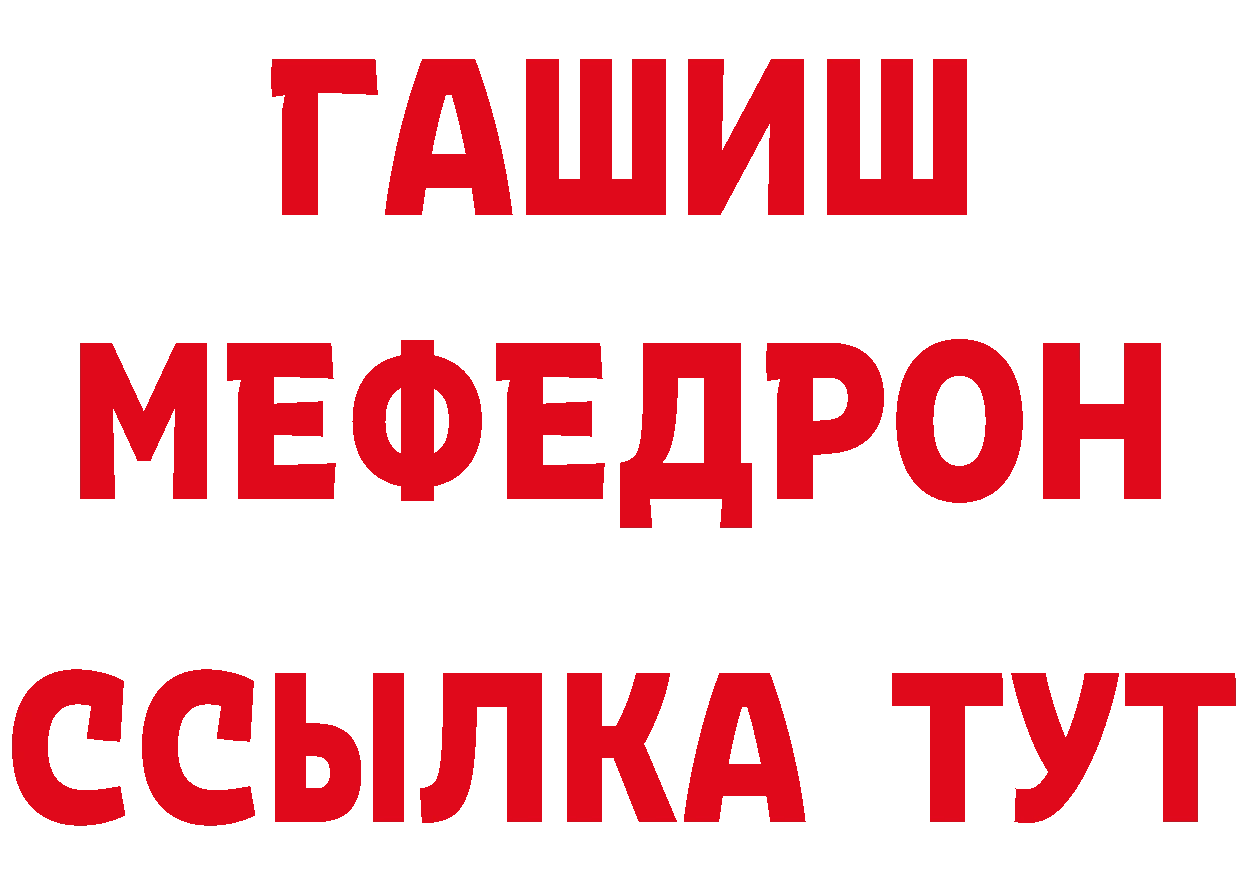 ГАШИШ
МЕФЕДРОН
ССЫЛКА ТУТ